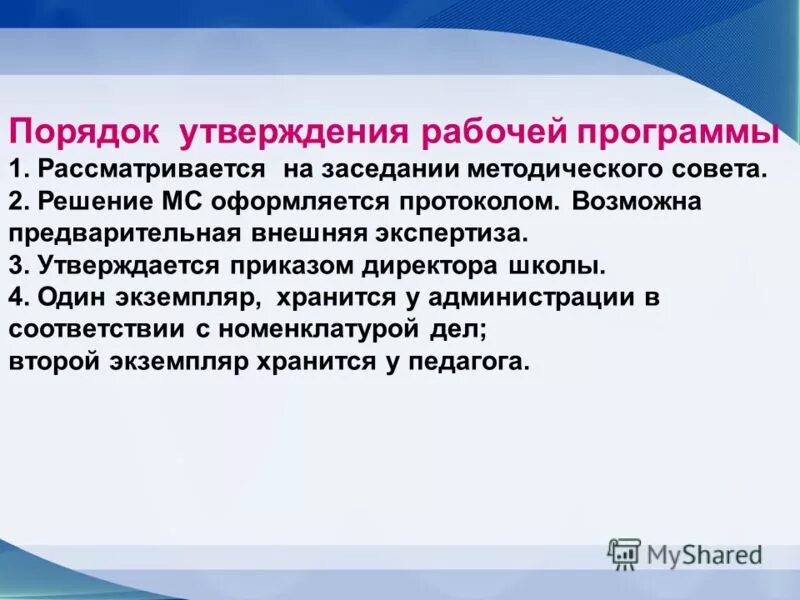 Порядок утверждения рабочей программы
1. Рассматривается на заседании методического совета.
2. Решение МС оформляется протоколом. Возможна предварительная внешняя экспертиза.
3. Утверждается приказом директора школы.
4. Один экземпляр, хранится у администрации в соответствии с номенклатурой дел;
второй экземпляр хранится у педагога.

MyShared